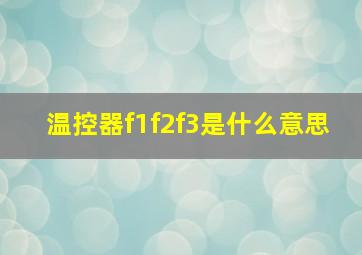 温控器f1f2f3是什么意思